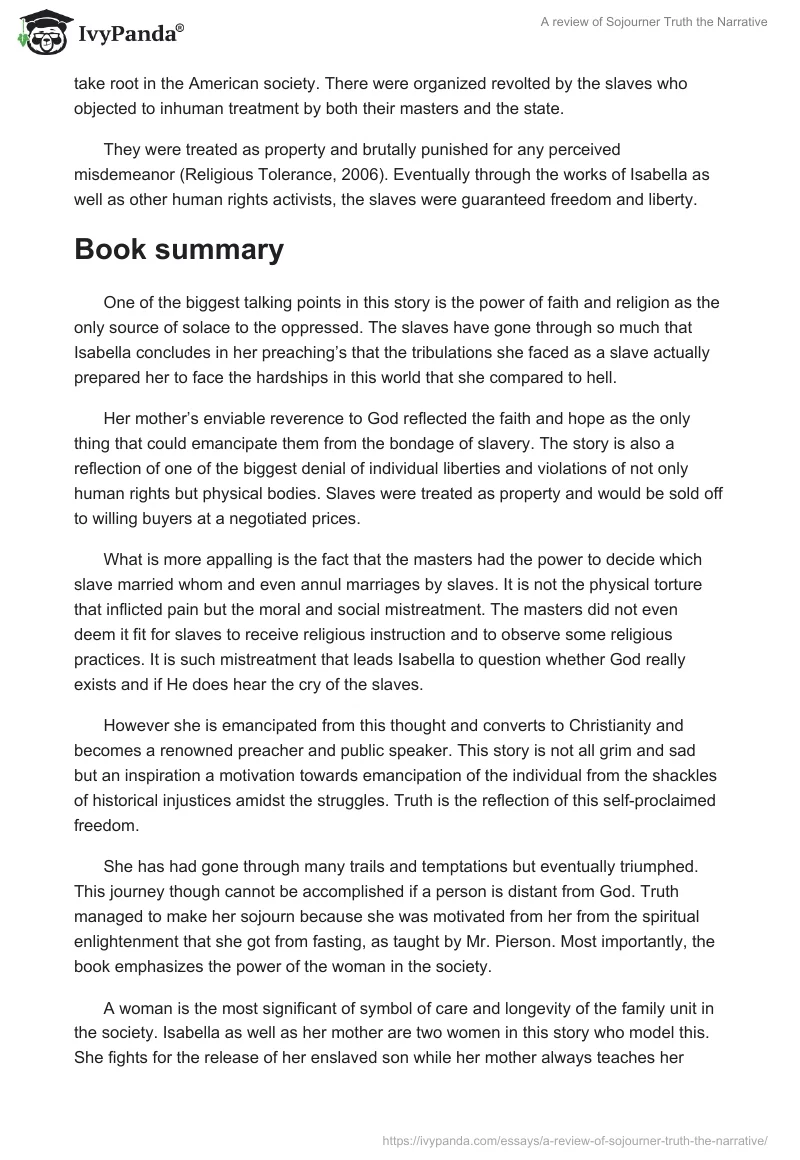 IvyPanda®

A review of Sojourner Truth the Narrative

take root in the American society. There were organized revolted by the slaves who objected to inhuman treatment by both their masters and the state.

They were treated as property and brutally punished for any perceived misdemeanor (Religious Tolerance, 2006). Eventually through the works of Isabella as well as other human rights activists, the slaves were guaranteed freedom and liberty.

Book summary

One of the biggest talking points in this story is the power of faith and religion as the only source of solace to the oppressed. The slaves have gone through so much that Isabella concludes in her preaching's that the tribulations she faced as a slave actually prepared her to face the hardships in this world that she compared to hell.

Her mother's enviable reverence to God reflected the faith and hope as the only thing that could emancipate them from the bondage of slavery. The story is also a reflection of one of the biggest denial of individual liberties and violations of not only human rights but physical bodies. Slaves were treated as property and would be sold off to willing buyers at a negotiated prices.

What is more appalling is the fact that the masters had the power to decide which slave married whom and even annul marriages by slaves. It is not the physical torture that inflicted pain but the moral and social mistreatment. The masters did not even deem it fit for slaves to receive religious instruction and to observe some religious practices. It is such mistreatment that leads Isabella to question whether God really exists and if He does hear the cry of the slaves.

However she is emancipated from this thought and converts to Christianity and becomes a renowned preacher and public speaker. This story is not all grim and sad but an inspiration a motivation towards emancipation of the individual from the shackles of historical injustices amidst the struggles. Truth is the reflection of this self-proclaimed freedom.

She has had gone through many trails and temptations but eventually triumphed. This journey though cannot be accomplished if a person is distant from God. Truth managed to make her sojourn because she was motivated from her from the spiritual enlightenment that she got from fasting, as taught by Mr. Pierson. Most importantly, the book emphasizes the power of the woman in the society.

A woman is the most significant of symbol of care and longevity of the family unit in the society. Isabella as well as her mother are two women in this story who model this. She fights for the release of her enslaved son while her mother always teaches her

https://ivypanda.com/essays/a-review-of-sojourner-truth-the-narrative/